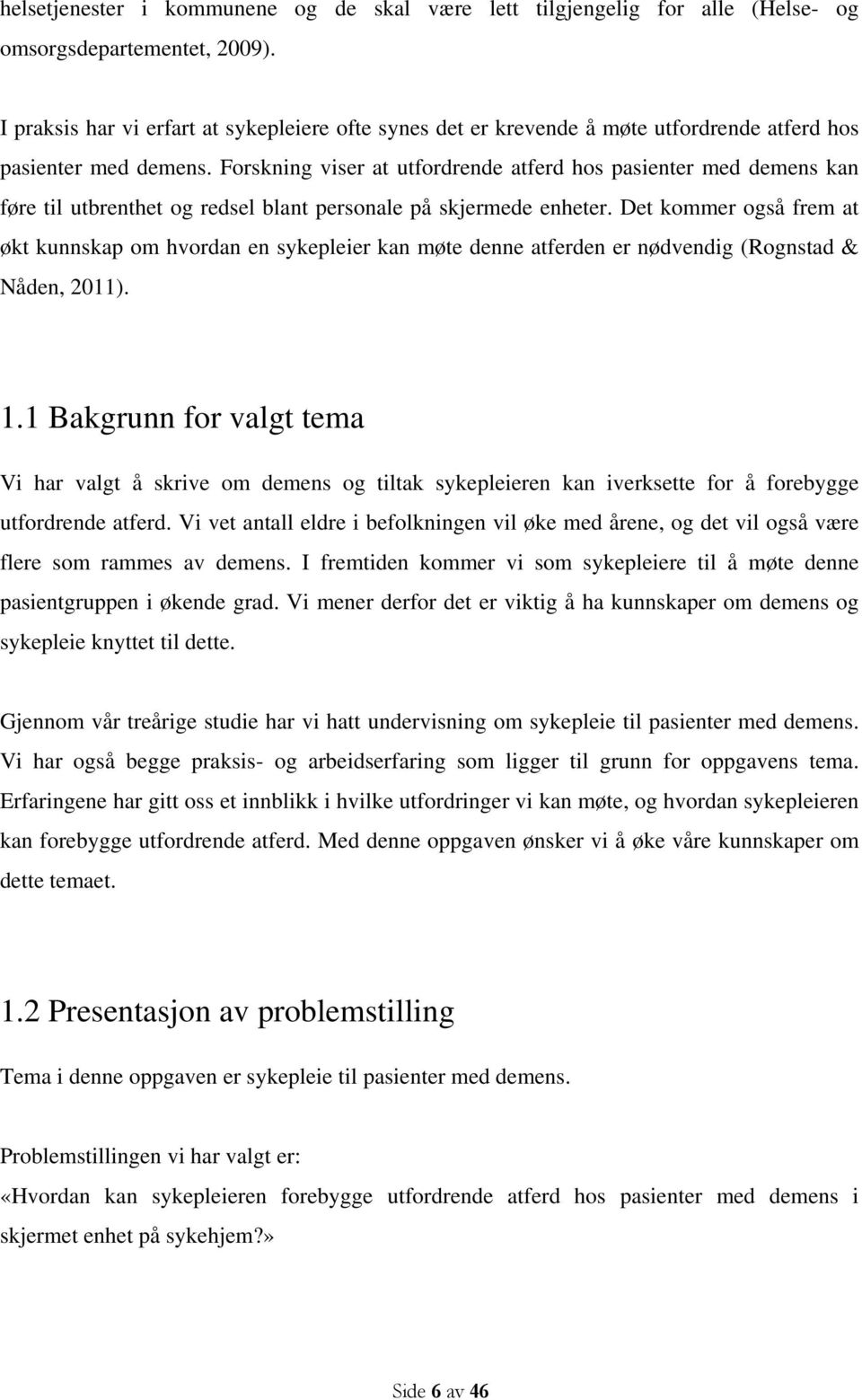 helsetjenester i kommunene og de skal være lett tilgjengelig for alle (Helse- og omsorgsdepartementet, 2009).

I praksis har vi erfart at sykepleiere ofte synes det er krevende å møte utfordrende atferd hos pasienter med demens. Forskning viser at utfordrende atferd hos pasienter med demens kan føre til utbrenthet og redsel blant personale på skjermede enheter. Det kommer også frem at økt kunnskap om hvordan en sykepleier kan møte denne atferden er nødvendig (Rognstad & Nåden, 2011).

1.1 Bakgrunn for valgt tema

Vi har valgt å skrive om demens og tiltak sykepleieren kan iverksette for å forebygge utfordrende atferd. Vi vet antall eldre i befolkningen vil øke med årene, og det vil også være flere som rammes av demens. I fremtiden kommer vi som sykepleiere til å møte denne pasientgruppen i økende grad. Vi mener derfor det er viktig å ha kunnskaper om demens og sykepleie knyttet til dette.

Gjennom vår treårige studie har vi hatt undervisning om sykepleie til pasienter med demens. Vi har også begge praksis- og arbeidserfaring som ligger til grunn for oppgavens tema. Erfaringene har gitt oss et innblikk i hvilke utfordringer vi kan møte, og hvordan sykepleieren kan forebygge utfordrende atferd. Med denne oppgaven ønsker vi å øke våre kunnskaper om dette temaet.

1.2 Presentasjon av problemstilling

Tema i denne oppgaven er sykepleie til pasienter med demens.

Problemstillingen vi har valgt er:
«Hvordan kan sykepleieren forebygge utfordrende atferd hos pasienter med demens i skjermet enhet på sykehjem?»

Side 6 av 46